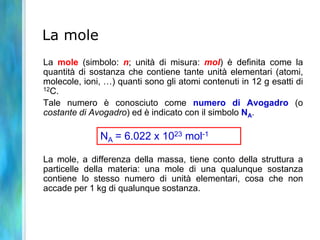 La mole

La mole (simbolo: n; unità di misura: mol) è definita come la quantità di sostanza che contiene tante unità elementari (atomi, molecole, ioni, …) quanti sono gli atomi contenuti in 12 g esatti di $^{12}C$.

Tale numero è conosciuto come numero di Avogadro (o costante di Avogadro) ed è indicato con il simbolo $N_A$.

$N_A = 6.022 \times 10^{23}\ mol^{-1}$

La mole, a differenza della massa, tiene conto della struttura a particelle della materia: una mole di una qualunque sostanza contiene lo stesso numero di unità elementari, cosa che non accade per 1 kg di qualunque sostanza.